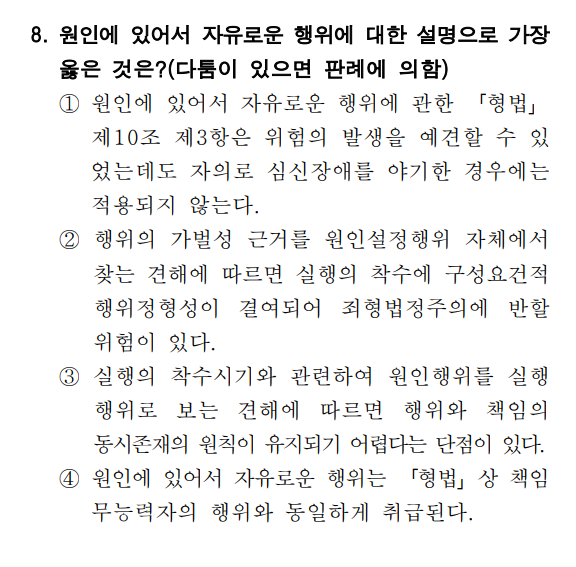 8. 원인에 있어서 자유로운 행위에 대한 설명으로 가장 옳은 것은?(다툼이 있으면 판례에 의함)

① 원인에 있어서 자유로운 행위에 관한 「형법」 제10조 제3항은 위험의 발생을 예견할 수 있었는데도 자의로 심신장애를 야기한 경우에는 적용되지 않는다.

② 행위의 가벌성 근거를 원인설정행위 자체에서 찾는 견해에 따르면 실행의 착수에 구성요건적 행위정형성이 결여되어 죄형법정주의에 반할 위험이 있다.

③ 실행의 착수시기와 관련하여 원인행위를 실행행위로 보는 견해에 따르면 행위와 책임의 동시존재의 원칙이 유지되기 어렵다는 단점이 있다.

④ 원인에 있어서 자유로운 행위는 「형법」 상 책임무능력자의 행위와 동일하게 취급된다.